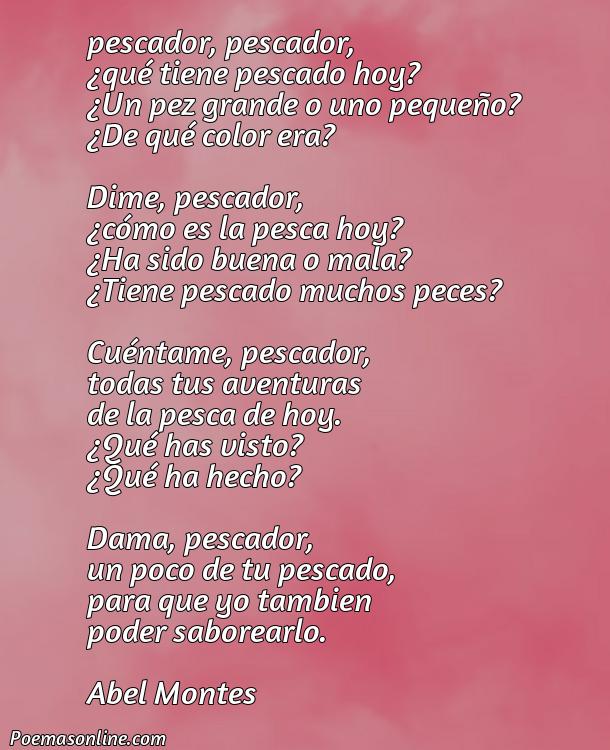 pescador, pescador,
¿qué tiene pescado hoy?
¿Un pez grande o uno pequeño?
¿De qué color era?

Dime, pescador,
¿cómo es la pesca hoy?
¿Ha sido buena o mala?
¿Tiene pescado muchos peces?

Cuéntame, pescador,
todas tus aventuras
de la pesca de hoy.
¿Qué has visto?
¿Qué ha hecho?

Dama, pescador,
un poco de tu pescado,
para que yo tambien
poder saborearlo.

Abel Montes

Poemasonline.com